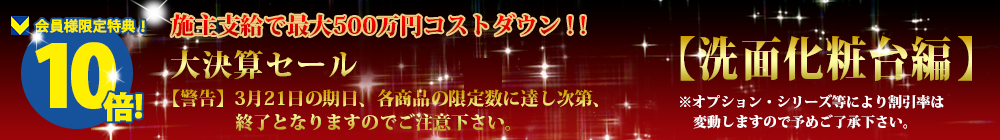 会員様限定特典！

10倍!

施主支給で最大500万円コストダウン！！

大決算セール

【警告】3月21日の期日、各商品の限定数に達し次第、終了となりますのでご注意下さい。

【洗面化粧台編】

※オプション・シリーズ等により割引率は変動しますので予めご了承下さい。